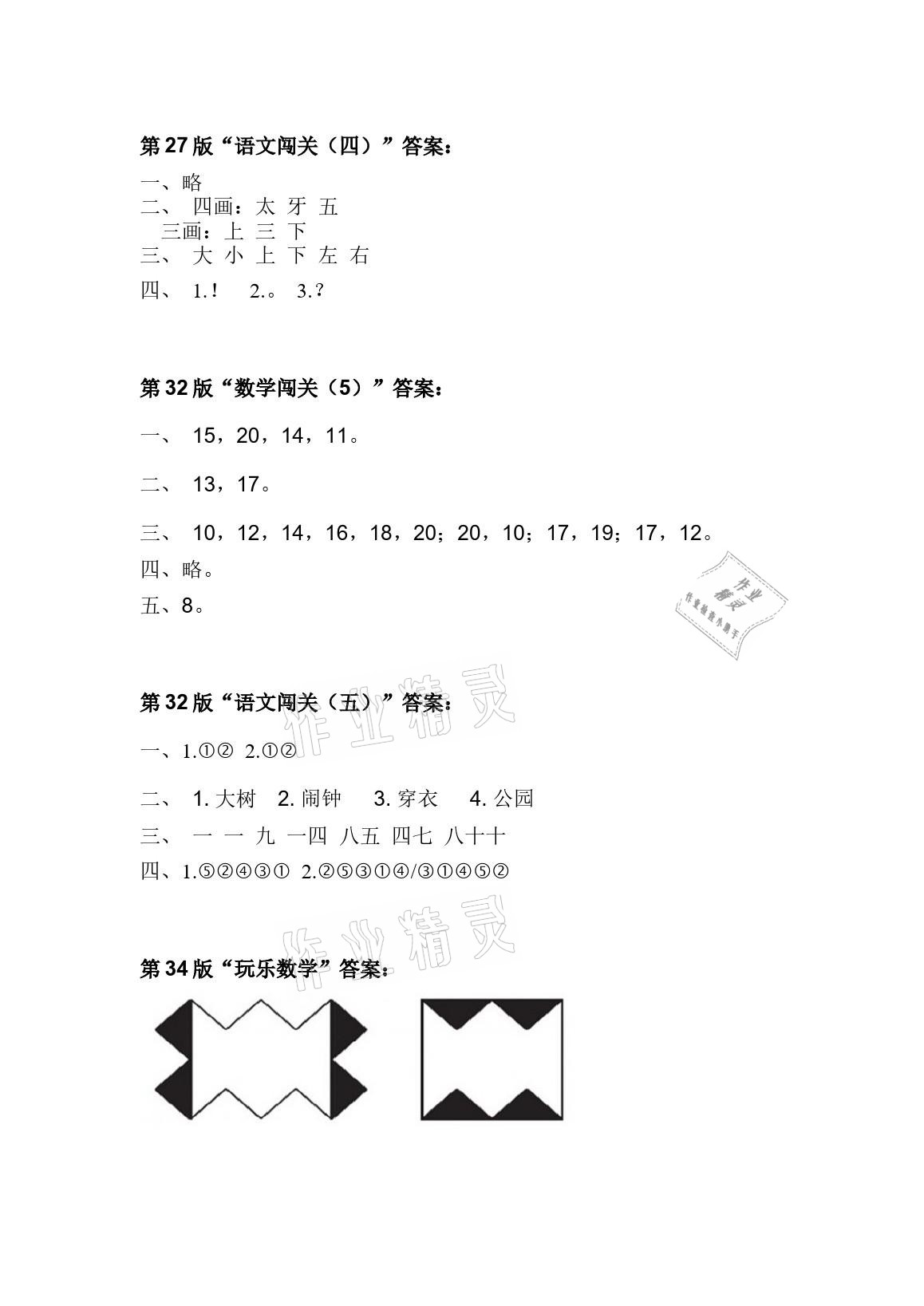 第27版“语文闯关（四）”答案：

一、略
二、 四画：太 牙 五
三画：上 三 下
三、 大 小 上 下 左 右
四、 1.！ 2.。 3.？

第32版“数学闯关（5）”答案：

一、 15，20，14，11。

二、 13，17。

三、 10，12，14，16，18，20；20，10；17，19；17，12。

四、略。

五、8。

作业精灵
作业检查小助手

第32版“语文闯关（五）”答案：

作业精灵

一、1.①② 2.①②

二、 1. 大树 2. 闹钟 3. 穿衣 4. 公园

三、 一 一 九 一四 八五 四七 八十十

四、1.⑤②④③① 2.②⑤③①④/③①④⑤②

作业精灵

第34版“玩乐数学”答案：